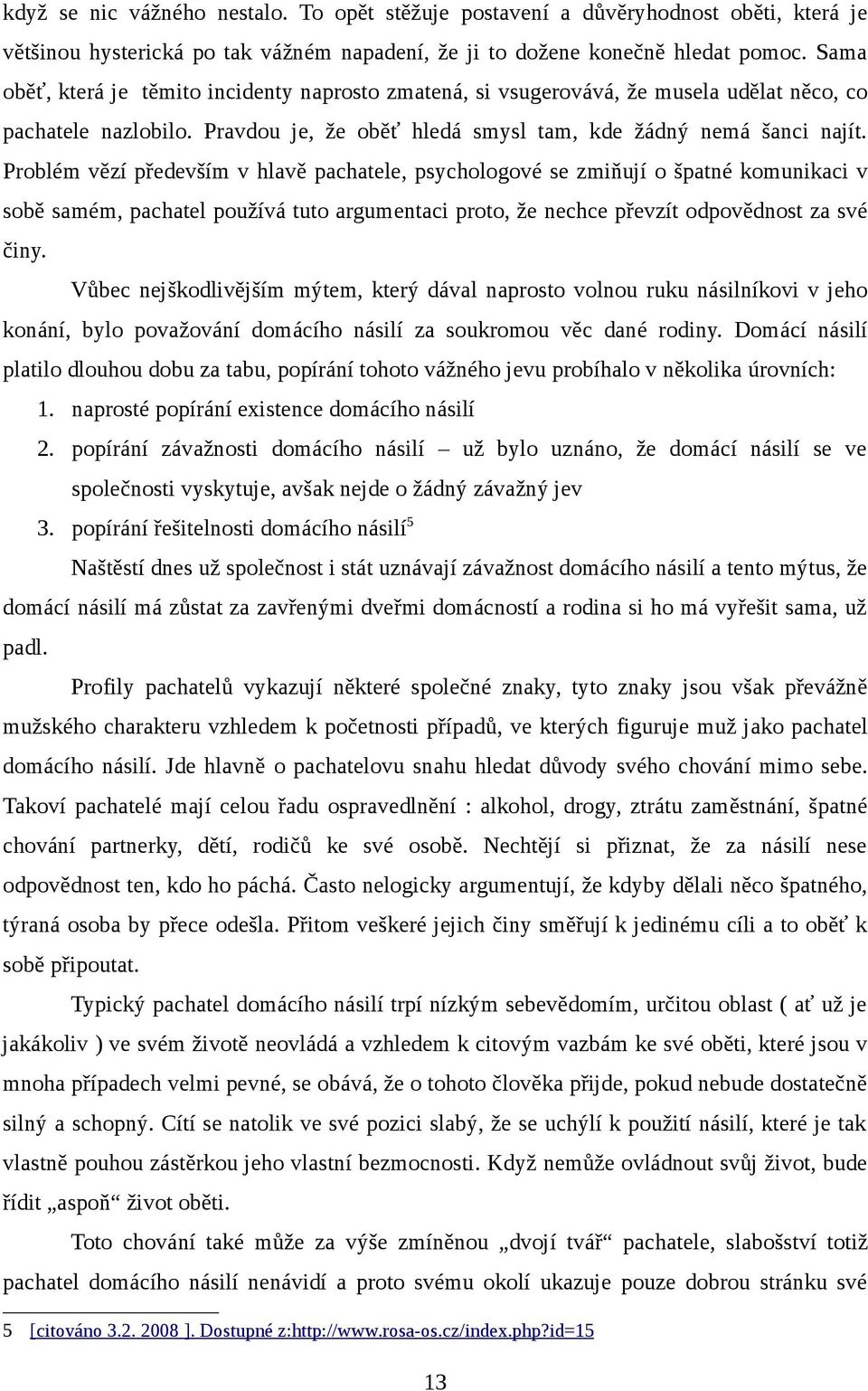 když se nic vážného nestalo. To opět stěžuje postavení a důvěryhodnost oběti, která je většinou hysterická po tak vážném napadení, že ji to dožene konečně hledat pomoc. Sama oběť, která je těmito incidenty naprosto zmatená, si vsugerovává, že musela udělat něco, co pachatele nazlobilo. Pravdou je, že oběť hledá smysl tam, kde žádný nemá šanci najít. Problém vězí především v hlavě pachatele, psychologové se zmiňují o špatné komunikaci v sobě samém, pachatel používá tuto argumentaci proto, že nechce převzít odpovědnost za své činy.

Vůbec nejškodlivějším mýtem, který dával naprosto volnou ruku násilníkovi v jeho konání, bylo považování domácího násilí za soukromou věc dané rodiny. Domácí násilí platilo dlouhou dobu za tabu, popírání tohoto vážného jevu probíhalo v několika úrovních:

1. naprosté popírání existence domácího násilí
2. popírání závažnosti domácího násilí – už bylo uznáno, že domácí násilí se ve společnosti vyskytuje, avšak nejde o žádný závažný jev
3. popírání řešitelnosti domácího násilí$^5$

Naštěstí dnes už společnost i stát uznávají závažnost domácího násilí a tento mýtus, že domácí násilí má zůstat za zavřenými dveřmi domácností a rodina si ho má vyřešit sama, už padl.

Profily pachatelů vykazují některé společné znaky, tyto znaky jsou však převážně mužského charakteru vzhledem k početnosti případů, ve kterých figuruje muž jako pachatel domácího násilí. Jde hlavně o pachatelovu snahu hledat důvody svého chování mimo sebe. Takoví pachatelé mají celou řadu ospravedlnění : alkohol, drogy, ztrátu zaměstnání, špatné chování partnerky, dětí, rodičů ke své osobě. Nechtějí si přiznat, že za násilí nese odpovědnost ten, kdo ho páchá. Často nelogicky argumentují, že kdyby dělali něco špatného, týraná osoba by přece odešla. Přitom veškeré jejich činy směřují k jedinému cíli a to oběť k sobě připoutat.

Typický pachatel domácího násilí trpí nízkým sebevědomím, určitou oblast ( ať už je jakákoliv ) ve svém životě neovládá a vzhledem k citovým vazbám ke své oběti, které jsou v mnoha případech velmi pevné, se obává, že o tohoto člověka přijde, pokud nebude dostatečně silný a schopný. Cítí se natolik ve své pozici slabý, že se uchýlí k použití násilí, které je tak vlastně pouhou zástěrkou jeho vlastní bezmocnosti. Když nemůže ovládnout svůj život, bude řídit „aspoň“ život oběti.

Toto chování také může za výše zmíněnou „dvojí tvář“ pachatele, slabošství totiž pachatel domácího násilí nenávidí a proto svému okolí ukazuje pouze dobrou stránku své

5 [citováno 3.2. 2008 ]. Dostupné z:http://www.rosa-os.cz/index.php?id=15

13